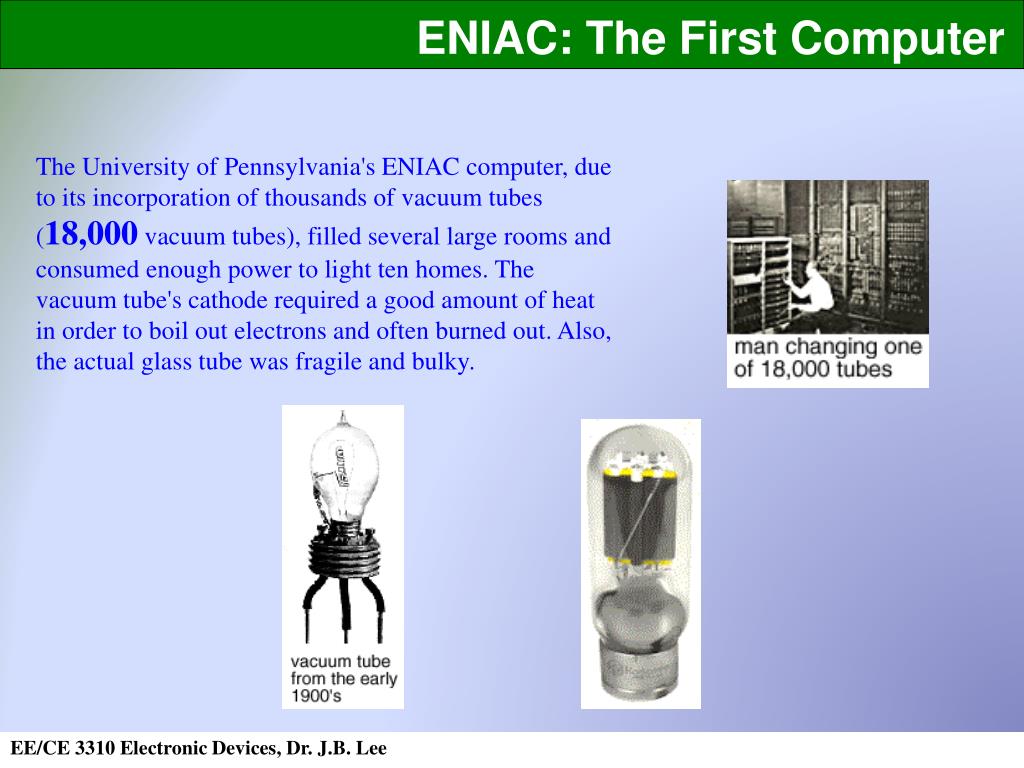 ENIAC: The First Computer

The University of Pennsylvania's ENIAC computer, due to its incorporation of thousands of vacuum tubes (18,000 vacuum tubes), filled several large rooms and consumed enough power to light ten homes. The vacuum tube's cathode required a good amount of heat in order to boil out electrons and often burned out. Also, the actual glass tube was fragile and bulky.

man changing one of 18,000 tubes

vacuum tube from the early 1900's

EE/CE 3310 Electronic Devices, Dr. J.B. Lee